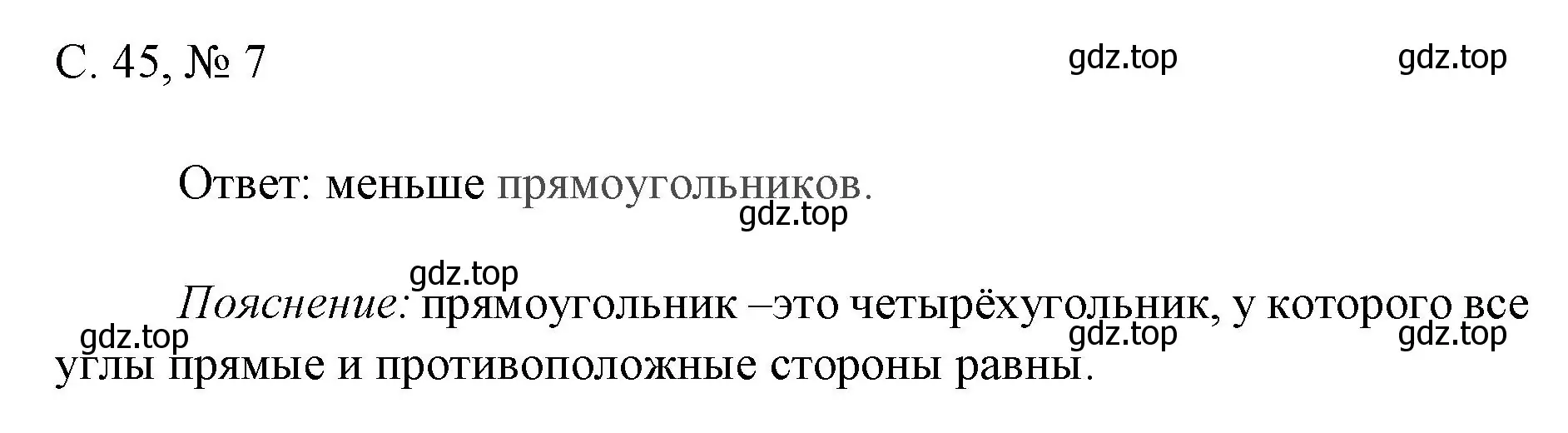 С. 45, № 7

gdz.top gdz.top

Ответ: меньше прямоугольников.

gdz.top

gdz.top

Пояснение: прямоугольник –это четырёхугольник, у которого все углы прямые и противоположные стороны равны.

gdz.top gdz.top gdz.top